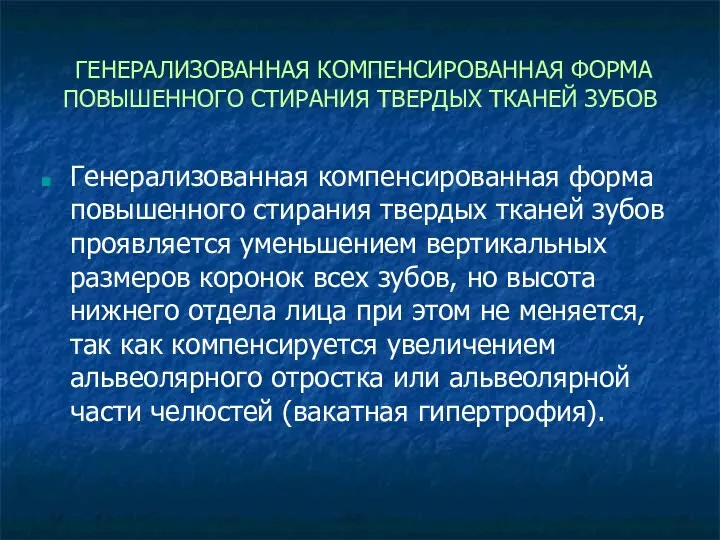 ГЕНЕРАЛИЗОВАННАЯ КОМПЕНСИРОВАННАЯ ФОРМА ПОВЫШЕННОГО СТИРАНИЯ ТВЕРДЫХ ТКАНЕЙ ЗУБОВ

Генерализованная компенсированная форма повышенного стирания твердых тканей зубов проявляется уменьшением вертикальных размеров коронок всех зубов, но высота нижнего отдела лица при этом не меняется, так как компенсируется увеличением альвеолярного отростка или альвеолярной части челюстей (вакатная гипертрофия).